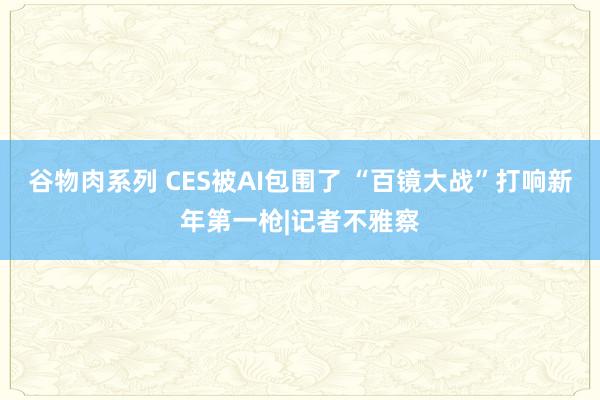 谷物肉系列 CES被AI包围了 “百镜大战”打响新年第一枪|记者不雅察